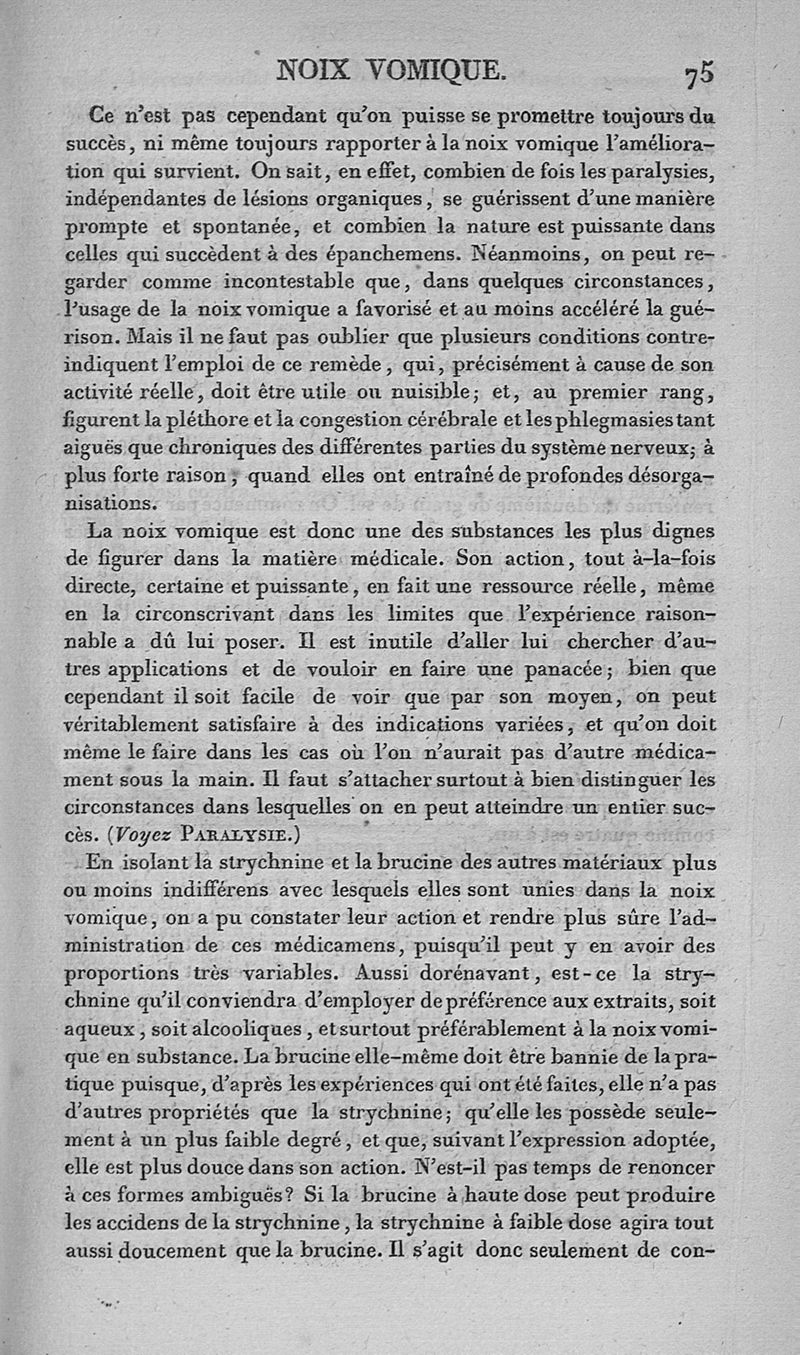 NOIX VOMIQUE. 75

Ce n'est pas cependant qu'on puisse se promettre toujours du succès, ni même toujours rapporter à la noix vomique l'amélioration qui survient. On sait, en effet, combien de fois les paralysies, indépendantes de lésions organiques, se guérissent d'une manière prompte et spontanée, et combien la nature est puissante dans celles qui succèdent à des épanchemens. Néanmoins, on peut regarder comme incontestable que, dans quelques circonstances, l'usage de la noix vomique a favorisé et au moins accéléré la guérison. Mais il ne faut pas oublier que plusieurs conditions contre-indiquent l'emploi de ce remède, qui, précisément à cause de son activité réelle, doit être utile ou nuisible; et, au premier rang, figurent la pléthore et la congestion cérébrale et les phlegmasies tant aiguës que chroniques des différentes parties du système nerveux; à plus forte raison, quand elles ont entraîné de profondes désorganisations.

La noix vomique est donc une des substances les plus dignes de figurer dans la matière médicale. Son action, tout à-la-fois directe, certaine et puissante, en fait une ressource réelle, même en la circonscrivant dans les limites que l'expérience raisonnable a dû lui poser. Il est inutile d'aller lui chercher d'autres applications et de vouloir en faire une panacée; bien que cependant il soit facile de voir que par son moyen, on peut véritablement satisfaire à des indications variées, et qu'on doit même le faire dans les cas où l'on n'aurait pas d'autre médicament sous la main. Il faut s'attacher surtout à bien distinguer les circonstances dans lesquelles on en peut atteindre un entier succès. (Voyez PARALYSIE.)

En isolant la strychnine et la brucine des autres matériaux plus ou moins indifférens avec lesquels elles sont unies dans la noix vomique, on a pu constater leur action et rendre plus sûre l'administration de ces médicamens, puisqu'il peut y en avoir des proportions très variables. Aussi dorénavant, est-ce la strychnine qu'il conviendra d'employer de préférence aux extraits, soit aqueux, soit alcooliques, et surtout préférablement à la noix vomique en substance. La brucine elle-même doit être bannie de la pratique puisque, d'après les expériences qui ont été faites, elle n'a pas d'autres propriétés que la strychnine; qu'elle les possède seulement à un plus faible degré, et que, suivant l'expression adoptée, elle est plus douce dans son action. N'est-il pas temps de renoncer à ces formes ambiguës? Si la brucine à haute dose peut produire les accidens de la strychnine, la strychnine à faible dose agira tout aussi doucement que la brucine. Il s'agit donc seulement de con-